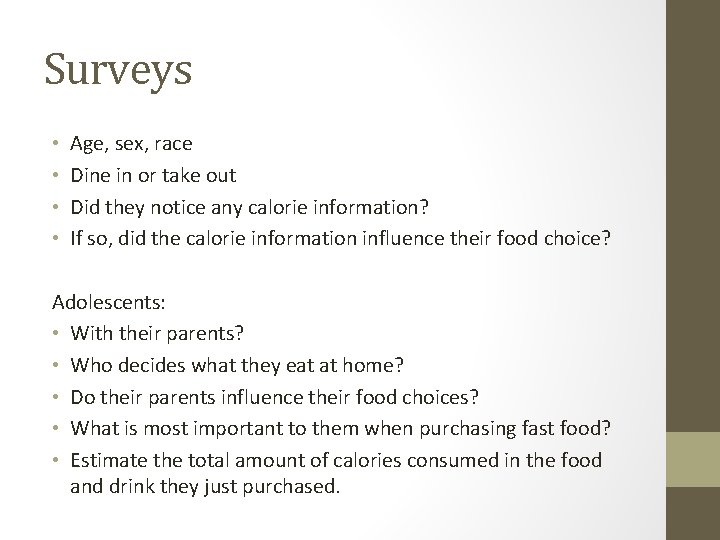 Surveys

• Age, sex, race
• Dine in or take out
• Did they notice any calorie information?
• If so, did the calorie information influence their food choice?

Adolescents:
• With their parents?
• Who decides what they eat at home?
• Do their parents influence their food choices?
• What is most important to them when purchasing fast food?
• Estimate the total amount of calories consumed in the food and drink they just purchased.